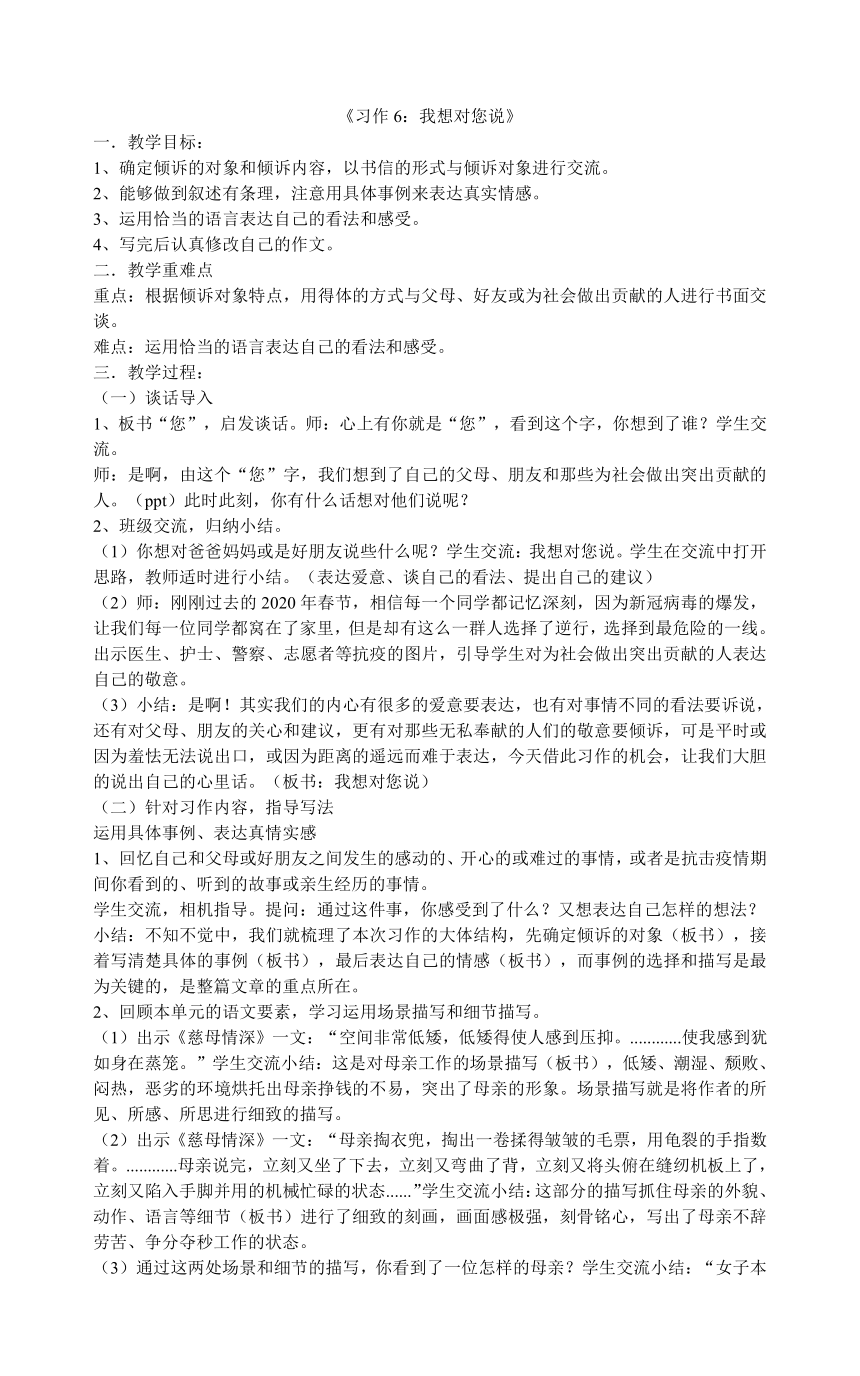 《习作 6：我想对您说》

一．教学目标：

1、确定倾诉的对象和倾诉内容，以书信的形式与倾诉对象进行交流。

2、能够做到叙述有条理，注意用具体事例来表达真实情感。

3、运用恰当的语言表达自己的看法和感受。

4、写完后认真修改自己的作文。

二．教学重难点

重点：根据倾诉对象特点，用得体的方式与父母、好友或为社会做出贡献的人进行书面交谈。

难点：运用恰当的语言表达自己的看法和感受。

三．教学过程：

（一）谈话导入

1、板书“您”，启发谈话。师：心上有你就是“您”，看到这个字，你想到了谁？学生交流。

师：是啊，由这个“您”字，我们想到了自己的父母、朋友和那些为社会做出突出贡献的人。（ppt）此时此刻，你有什么话想对他们说呢？

2、班级交流，归纳小结。

（1）你想对爸爸妈妈或是好朋友说些什么呢？学生交流：我想对您说。学生在交流中打开思路，教师适时进行小结。（表达爱意、谈自己的看法、提出自己的建议）

（2）师：刚刚过去的 2020 年春节，相信每一个同学都记忆深刻，因为新冠病毒的爆发，让我们每一位同学都窝在了家里，但是却有这么一群人选择了逆行，选择到最危险的一线。出示医生、护士、警察、志愿者等抗疫的图片，引导学生对为社会做出突出贡献的人表达自己的敬意。

（3）小结：是啊！其实我们的内心有很多的爱意要表达，也有对事情不同的看法要诉说，还有对父母、朋友的关心和建议，更有对那些无私奉献的人们的敬意要倾诉，可是平时或因为羞怯无法说出口，或因为距离的遥远而难于表达，今天借此习作的机会，让我们大胆的说出自己的心里话。（板书：我想对您说）

（二）针对习作内容，指导写法

运用具体事例、表达真情实感

1、回忆自己和父母或好朋友之间发生的感动的、开心的或难过的事情，或者是抗击疫情期间你看到的、听到的故事或亲生经历的事情。

学生交流，相机指导。提问：通过这件事，你感受到了什么？又想表达自己怎样的想法？

小结：不知不觉中，我们就梳理了本次习作的大体结构，先确定倾诉的对象（板书），接着写清楚具体的事例（板书），最后表达自己的情感（板书），而事例的选择和描写是最为关键的，是整篇文章的重点所在。

2、回顾本单元的语文要素，学习运用场景描写和细节描写。

（1）出示《慈母情深》一文：“空间非常低矮，低矮得使人感到压抑。............使我感到犹如身在蒸笼。”学生交流小结：这是对母亲工作的场景描写（板书），低矮、潮湿、颓败、闷热，恶劣的环境烘托出母亲挣钱的不易，突出了母亲的形象。场景描写就是将作者的所见、所感、所思进行细致的描写。

（2）出示《慈母情深》一文：“母亲掏衣兜，掏出一卷揉得皱皱的毛票，用龟裂的手指数着。............母亲说完，立刻又坐了下去，立刻又弯曲了背，立刻又将头俯在缝纫机板上了，立刻又陷入手脚并用的机械忙碌的状态......”学生交流小结：这部分的描写抓住母亲的外貌、动作、语言等细节（板书）进行了细致的刻画，画面感极强，刻骨铭心，写出了母亲不辞劳苦、争分夺秒工作的状态。

（3）通过这两处场景和细节的描写，你看到了一位怎样的母亲？学生交流小结：“女子本